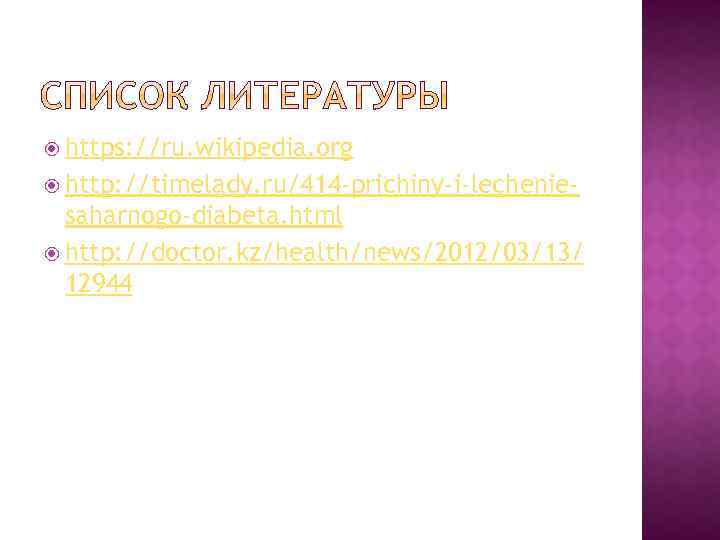 СПИСОК ЛИТЕРАТУРЫ

https://ru.wikipedia.org

http://timelady.ru/414-prichiny-i-lechenie-saharnogo-diabeta.html

http://doctor.kz/health/news/2012/03/13/12944